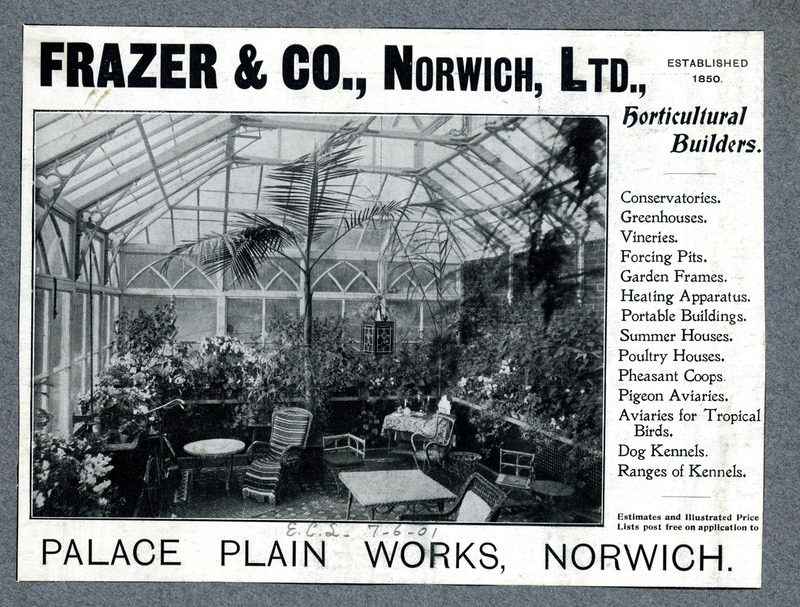 FRAZER & CO., NORWICH, LTD.,

ESTABLISHED 1850.

Horticultural Builders.

Conservatories.
Greenhouses.
Vineries.
Forcing Pits.
Garden Frames.
Heating Apparatus.
Portable Buildings.
Summer Houses.
Poultry Houses.
Pheasant Coops.
Pigeon Aviaries.
Aviaries for Tropical Birds.
Dog Kennels.
Ranges of Kennels.

Estimates and Illustrated Price Lists post free on application to

E.C.L. 7-6-01

PALACE PLAIN WORKS, NORWICH.